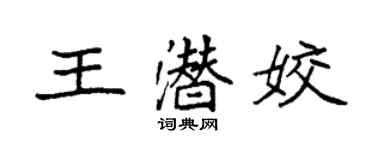 王潜姣

词典网